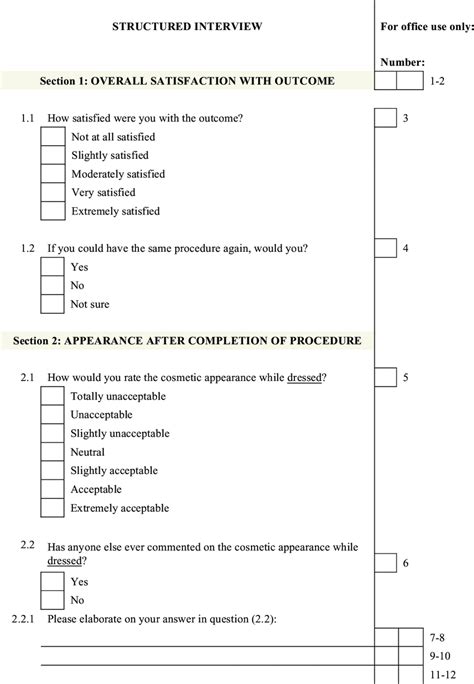 STRUCTURED INTERVIEW

For office use only:

Number:

Section 1: OVERALL SATISFACTION WITH OUTCOME

1-2

1.1 How satisfied were you with the outcome?

3

Not at all satisfied
Slightly satisfied
Moderately satisfied
Very satisfied
Extremely satisfied

1.2 If you could have the same procedure again, would you?

4

Yes
No
Not sure

Section 2: APPEARANCE AFTER COMPLETION OF PROCEDURE

2.1 How would you rate the cosmetic appearance while dressed?

5

Totally unacceptable
Unacceptable
Slightly unacceptable
Neutral
Slightly acceptable
Acceptable
Extremely acceptable

2.2 Has anyone else ever commented on the cosmetic appearance while dressed?

6

Yes
No

2.2.1 Please elaborate on your answer in question (2.2):

7-8
9-10
11-12